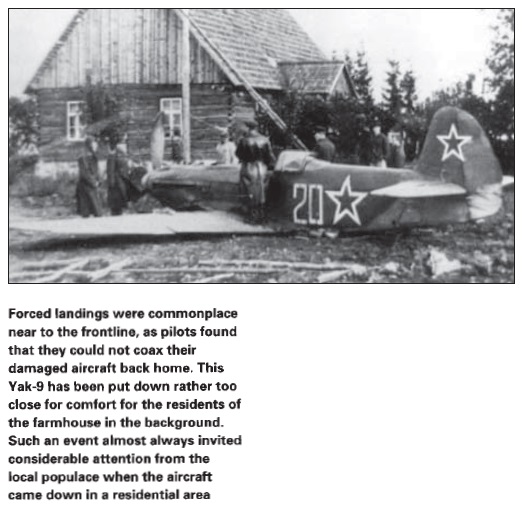 20

Forced landings were commonplace near to the frontline, as pilots found that they could not coax their damaged aircraft back home. This Yak-9 has been put down rather too close for comfort for the residents of the farmhouse in the background. Such an event almost always invited considerable attention from the local populace when the aircraft came down in a residential area